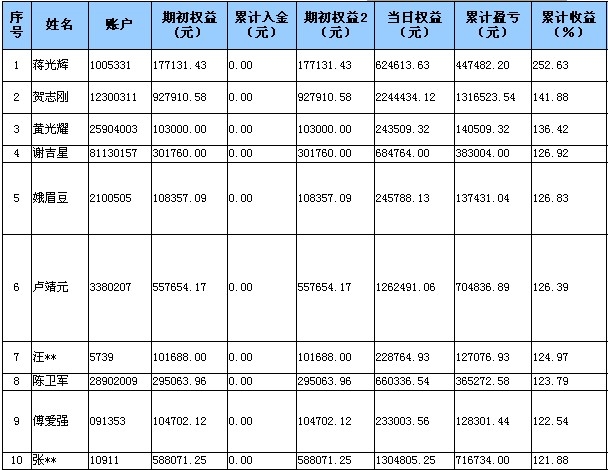 | 序号 | 姓名 | 账户 | 期初权益（元） | 累计入金（元） | 期初权益2（元） | 当日权益（元） | 累计盈亏（元） | 累计收益（%） |
|---|---|---|---|---|---|---|---|---|
| 1 | 蒋光辉 | 1005331 | 177131.43 | 0.00 | 177131.43 | 624613.63 | 447482.20 | 252.63 |
| 2 | 贺志刚 | 12300311 | 927910.58 | 0.00 | 927910.58 | 2244434.12 | 1316523.54 | 141.88 |
| 3 | 黄光耀 | 25904003 | 103000.00 | 0.00 | 103000.00 | 243509.32 | 140509.32 | 136.42 |
| 4 | 谢吉星 | 81130157 | 301760.00 | 0.00 | 301760.00 | 684764.00 | 383004.00 | 126.92 |
| 5 | 娥眉豆 | 2100505 | 108357.09 | 0.00 | 108357.09 | 245788.13 | 137431.04 | 126.83 |
| 6 | 卢靖元 | 3380207 | 557654.17 | 0.00 | 557654.17 | 1262491.06 | 704836.89 | 126.39 |
| 7 | 汪** | 5739 | 101688.00 | 0.00 | 101688.00 | 228764.93 | 127076.93 | 124.97 |
| 8 | 陈卫军 | 28902009 | 295063.96 | 0.00 | 295063.96 | 660336.54 | 365272.58 | 123.79 |
| 9 | 傅爱强 | 091353 | 104702.12 | 0.00 | 104702.12 | 233003.56 | 128301.44 | 122.54 |
| 10 | 张** | 10911 | 588071.25 | 0.00 | 588071.25 | 1304805.25 | 716734.00 | 121.88 |